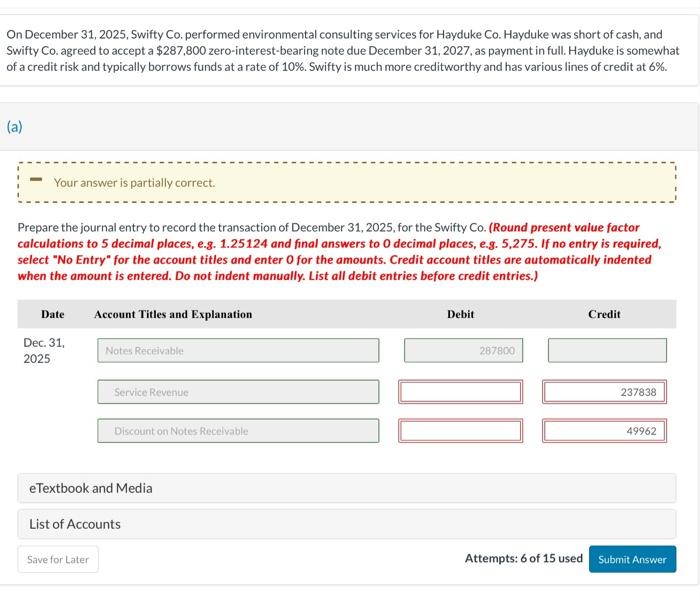 On December 31, 2025, Swifty Co. performed environmental consulting services for Hayduke Co. Hayduke was short of cash, and Swifty Co. agreed to accept a $287,800 zero-interest-bearing note due December 31, 2027, as payment in full. Hayduke is somewhat of a credit risk and typically borrows funds at a rate of 10%. Swifty is much more creditworthy and has various lines of credit at 6%.

(a)

Your answer is partially correct.

Prepare the journal entry to record the transaction of December 31, 2025, for the Swifty Co. (Round present value factor calculations to 5 decimal places, e.g. 1.25124 and final answers to 0 decimal places, e.g. 5,275. If no entry is required, select "No Entry" for the account titles and enter 0 for the amounts. Credit account titles are automatically indented when the amount is entered. Do not indent manually. List all debit entries before credit entries.)

| Date | Account Titles and Explanation | Debit | Credit |
|---|---|---|---|
| Dec. 31, 2025 | Notes Receivable | 287800 | |
| | Service Revenue | | 237838 |
| | Discount on Notes Receivable | | 49962 |

eTextbook and Media

List of Accounts

Save for Later

Attempts: 6 of 15 used

Submit Answer